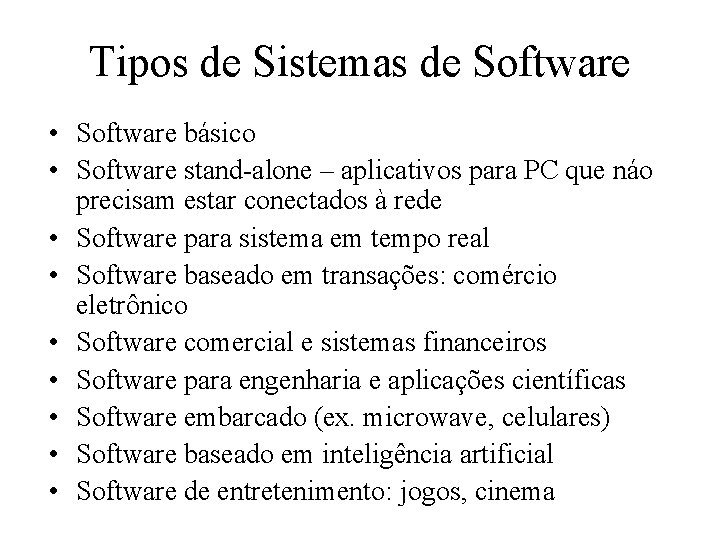 Tipos de Sistemas de Software

• Software básico
• Software stand-alone – aplicativos para PC que náo precisam estar conectados à rede
• Software para sistema em tempo real
• Software baseado em transações: comércio eletrônico
• Software comercial e sistemas financeiros
• Software para engenharia e aplicações científicas
• Software embarcado (ex. microwave, celulares)
• Software baseado em inteligência artificial
• Software de entretenimento: jogos, cinema